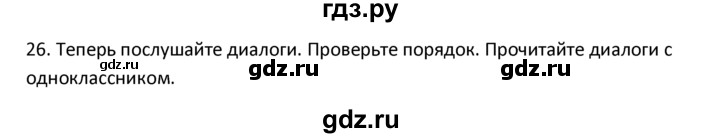 гдз.ру

26. Теперь послушайте диалоги. Проверьте порядок. Прочитайте диалоги с одноклассником.

gdz.ru gdz.ru gdz.ru

gdz.ru